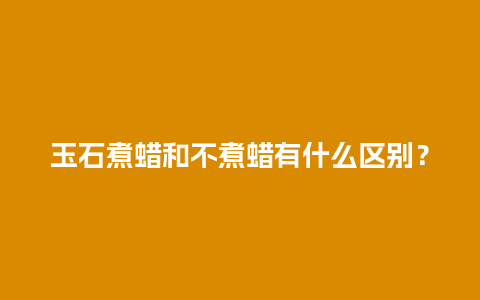 玉石煮蜡和不煮蜡有什么区别？